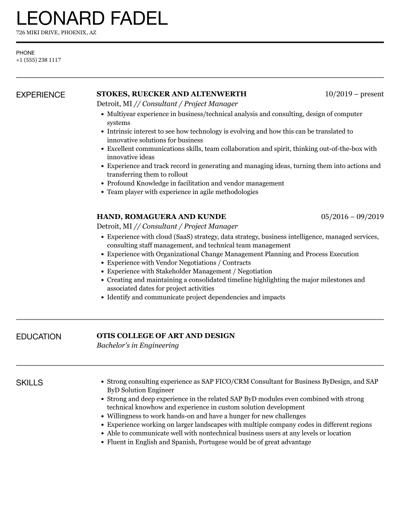 LEONARD FADEL
726 MIKI DRIVE, PHOENIX, AZ

PHONE
+1 (555) 238 1117

EXPERIENCE

STOKES, RUECKER AND ALTENWERTH
10/2019 – present
Detroit, MI // Consultant / Project Manager
• Multiyear experience in business/technical analysis and consulting, design of computer systems
• Intrinsic interest to see how technology is evolving and how this can be translated to innovative solutions for business
• Excellent communications skills, team collaboration and spirit, thinking out-of-the-box with innovative ideas
• Experience and track record in generating and managing ideas, turning them into actions and transferring them to rollout
• Profound Knowledge in facilitation and vendor management
• Team player with experience in agile methodologies

HAND, ROMAGUERA AND KUNDE
05/2016 – 09/2019
Detroit, MI // Consultant / Project Manager
• Experience with cloud (SaaS) strategy, data strategy, business intelligence, managed services, consulting staff management, and technical team management
• Experience with Organizational Change Management Planning and Process Execution
• Experience with Vendor Negotiations / Contracts
• Experience with Stakeholder Management / Negotiation
• Creating and maintaining a consolidated timeline highlighting the major milestones and associated dates for project activities
• Identify and communicate project dependencies and impacts

EDUCATION

OTIS COLLEGE OF ART AND DESIGN
Bachelor's in Engineering

SKILLS

• Strong consulting experience as SAP FICO/CRM Consultant for Business ByDesign, and SAP ByD Solution Engineer
• Strong and deep experience in the related SAP ByD modules even combined with strong technical knowhow and experience in custom solution development
• Willingness to work hands-on and have a hunger for new challenges
• Experience working on larger landscapes with multiple company codes in different regions
• Able to communicate well with nontechnical business users at any levels or location
• Fluent in English and Spanish, Portugese would be of great advantage